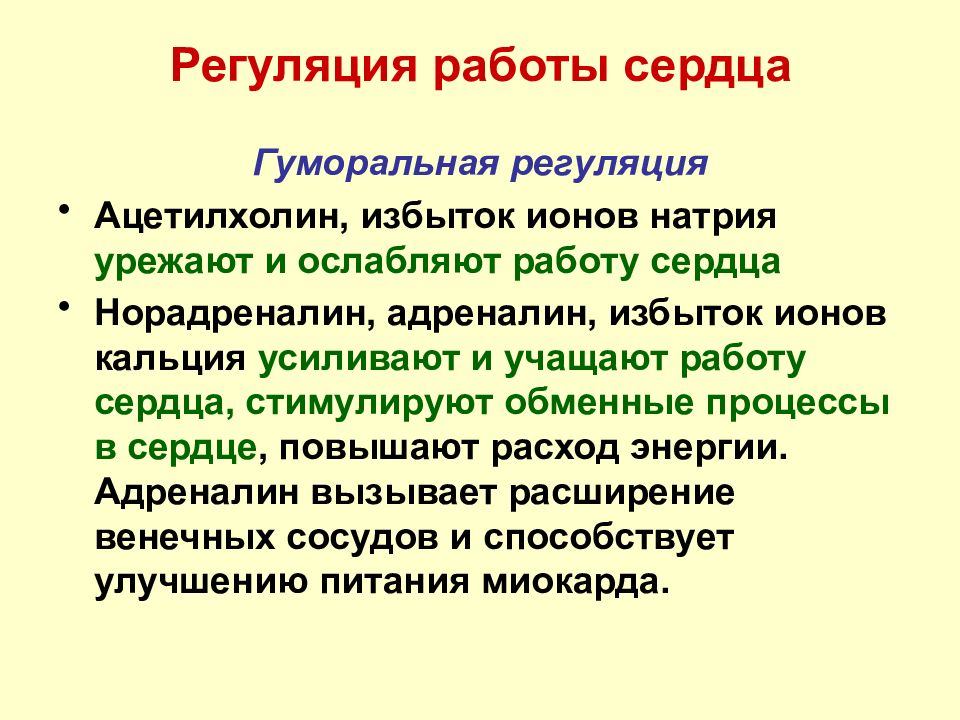 Регуляция работы сердца

Гуморальная регуляция

• Ацетилхолин, избыток ионов натрия урежают и ослабляют работу сердца

• Норадреналин, адреналин, избыток ионов кальция усиливают и учащают работу сердца, стимулируют обменные процессы в сердце, повышают расход энергии. Адреналин вызывает расширение венечных сосудов и способствует улучшению питания миокарда.